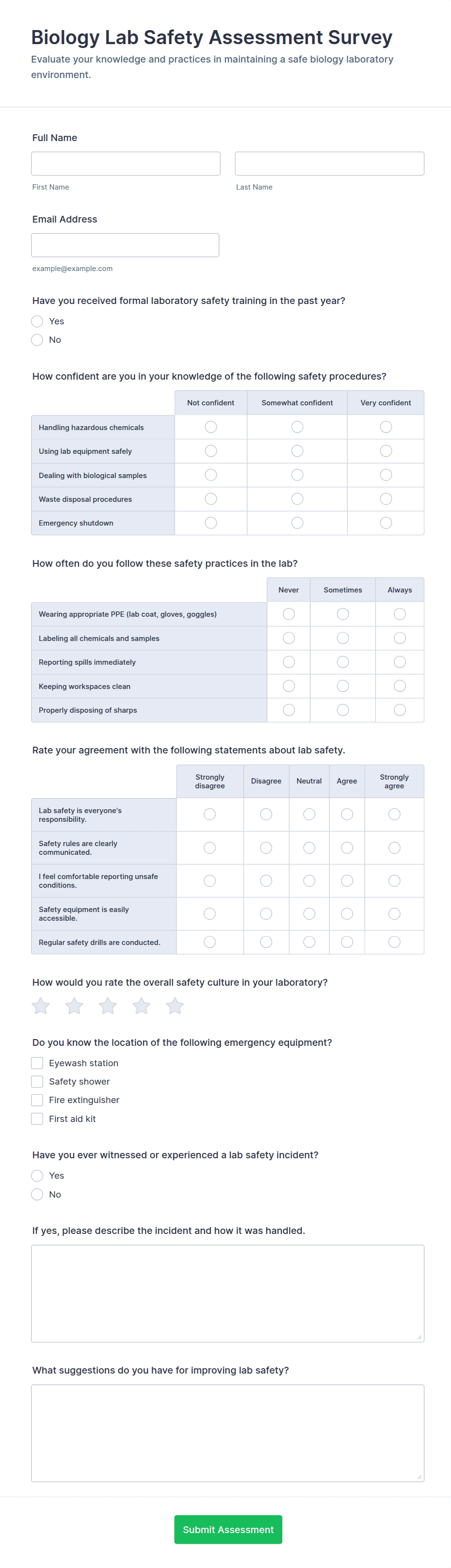 Biology Lab Safety Assessment Survey

Evaluate your knowledge and practices in maintaining a safe biology laboratory environment.

Full Name

First Name

Last Name

Email Address

example@example.com

Have you received formal laboratory safety training in the past year?

Yes

No

How confident are you in your knowledge of the following safety procedures?

| | Not confident | Somewhat confident | Very confident |
|---|---|---|---|
| Handling hazardous chemicals | | | |
| Using lab equipment safely | | | |
| Dealing with biological samples | | | |
| Waste disposal procedures | | | |
| Emergency shutdown | | | |

How often do you follow these safety practices in the lab?

| | Never | Sometimes | Always |
|---|---|---|---|
| Wearing appropriate PPE (lab coat, gloves, goggles) | | | |
| Labeling all chemicals and samples | | | |
| Reporting spills immediately | | | |
| Keeping workspaces clean | | | |
| Properly disposing of sharps | | | |

Rate your agreement with the following statements about lab safety.

| | Strongly disagree | Disagree | Neutral | Agree | Strongly agree |
|---|---|---|---|---|---|
| Lab safety is everyone's responsibility. | | | | | |
| Safety rules are clearly communicated. | | | | | |
| I feel comfortable reporting unsafe conditions. | | | | | |
| Safety equipment is easily accessible. | | | | | |
| Regular safety drills are conducted. | | | | | |

How would you rate the overall safety culture in your laboratory?

Do you know the location of the following emergency equipment?

Eyewash station

Safety shower

Fire extinguisher

First aid kit

Have you ever witnessed or experienced a lab safety incident?

Yes

No

If yes, please describe the incident and how it was handled.

What suggestions do you have for improving lab safety?

Submit Assessment